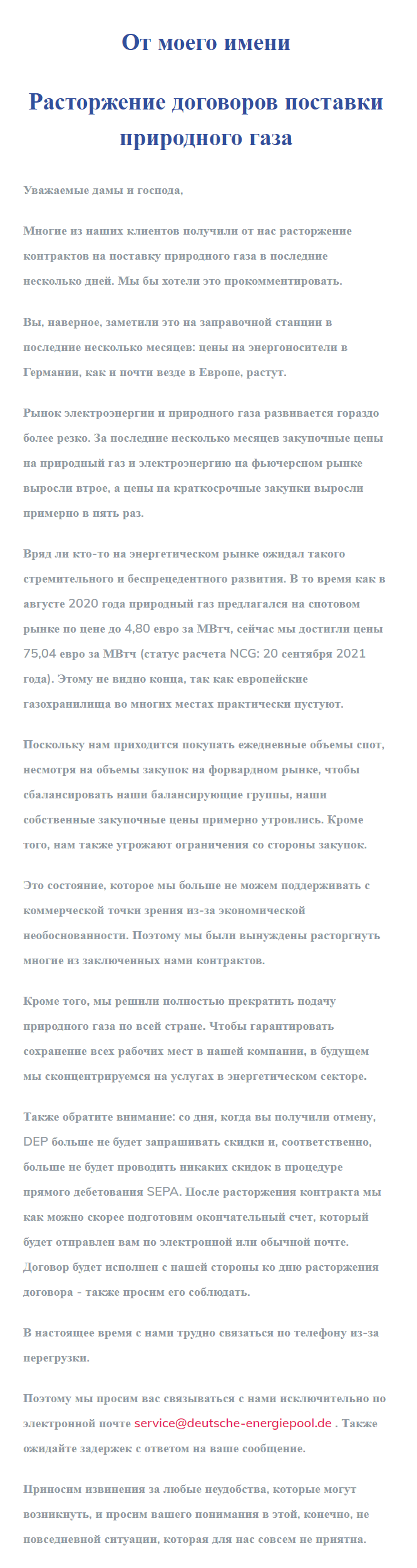 От моего имени

Расторжение договоров поставки природного газа

Уважаемые дамы и господа,

Многие из наших клиентов получили от нас расторжение контрактов на поставку природного газа в последние несколько дней. Мы бы хотели это прокомментировать.

Вы, наверное, заметили это на заправочной станции в последние несколько месяцев: цены на энергоносители в Германии, как и почти везде в Европе, растут.

Рынок электроэнергии и природного газа развивается гораздо более резко. За последние несколько месяцев закупочные цены на природный газ и электроэнергию на фьючерсном рынке выросли втрое, а цены на краткосрочные закупки выросли примерно в пять раз.

Вряд ли кто-то на энергетическом рынке ожидал такого стремительного и беспрецедентного развития. В то время как в августе 2020 года природный газ предлагался на спотовом рынке по цене до 4,80 евро за МВтч, сейчас мы достигли цены 75,04 евро за МВтч (статус расчета NCG: 20 сентября 2021 года). Этому не видно конца, так как европейские газохранилища во многих местах практически пустуют.

Поскольку нам приходится покупать ежедневные объемы спот, несмотря на объемы закупок на форвардном рынке, чтобы сбалансировать наши балансирующие группы, наши собственные закупочные цены примерно утроились. Кроме того, нам также угрожают ограничения со стороны закупок.

Это состояние, которое мы больше не можем поддерживать с коммерческой точки зрения из-за экономической необоснованности. Поэтому мы были вынуждены расторгнуть многие из заключенных нами контрактов.

Кроме того, мы решили полностью прекратить подачу природного газа по всей стране. Чтобы гарантировать сохранение всех рабочих мест в нашей компании, в будущем мы сконцентрируемся на услугах в энергетическом секторе.

Также обратите внимание: со дня, когда вы получили отмену, DEP больше не будет запрашивать скидки и, соответственно, больше не будет проводить никаких скидок в процедуре прямого дебетования SEPA. После расторжения контракта мы как можно скорее подготовим окончательный счет, который будет отправлен вам по электронной или обычной почте. Договор будет исполнен с нашей стороны ко дню расторжения договора - также просим его соблюдать.

В настоящее время с нами трудно связаться по телефону из-за перегрузки.

Поэтому мы просим вас связываться с нами исключительно по электронной почте service@deutsche-energiepool.de . Также ожидайте задержек с ответом на ваше сообщение.

Приносим извинения за любые неудобства, которые могут возникнуть, и просим вашего понимания в этой, конечно, не повседневной ситуации, которая для нас совсем не приятна.